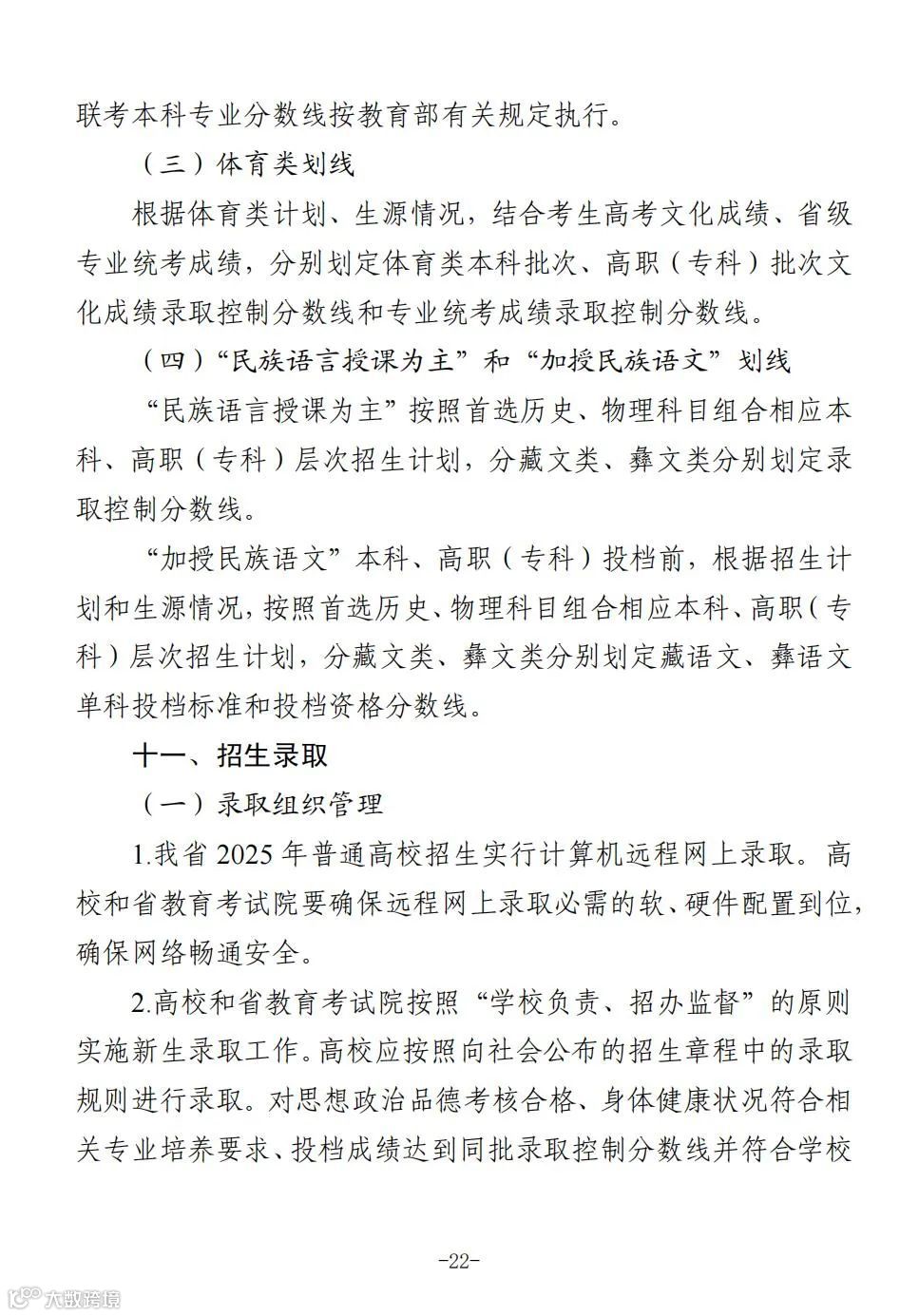 联考本科专业分数线按教育部有关规定执行。

（三）体育类划线

根据体育类计划、生源情况，结合考生高考文化成绩、省级专业统考成绩，分别划定体育类本科批次、高职（专科）批次文化成绩录取控制分数线和专业统考成绩录取控制分数线。

（四）“民族语言授课为主”和“加授民族语文”划线

“民族语言授课为主”按照首选历史、物理科目组合相应本科、高职（专科）层次招生计划，分藏文类、彝文类分别划定录取控制分数线。

“加授民族语文”本科、高职（专科）投档前，根据招生计划和生源情况，按照首选历史、物理科目组合相应本科、高职（专科）层次招生计划，分藏文类、彝文类分别划定藏语文、彝语文单科投档标准和投档资格分数线。

十一、招生录取

（一）录取组织管理

1.我省 2025 年普通高校招生实行计算机远程网上录取。高校和省教育考试院要确保远程网上录取必需的软、硬件配置到位，确保网络畅通安全。

2.高校和省教育考试院按照“学校负责、招办监督”的原则实施新生录取工作。高校应按照向社会公布的招生章程中的录取规则进行录取。对思想政治品德考核合格、身体健康状况符合相关专业培养要求、投档成绩达到同批录取控制分数线并符合学校

-22-

大数跨境